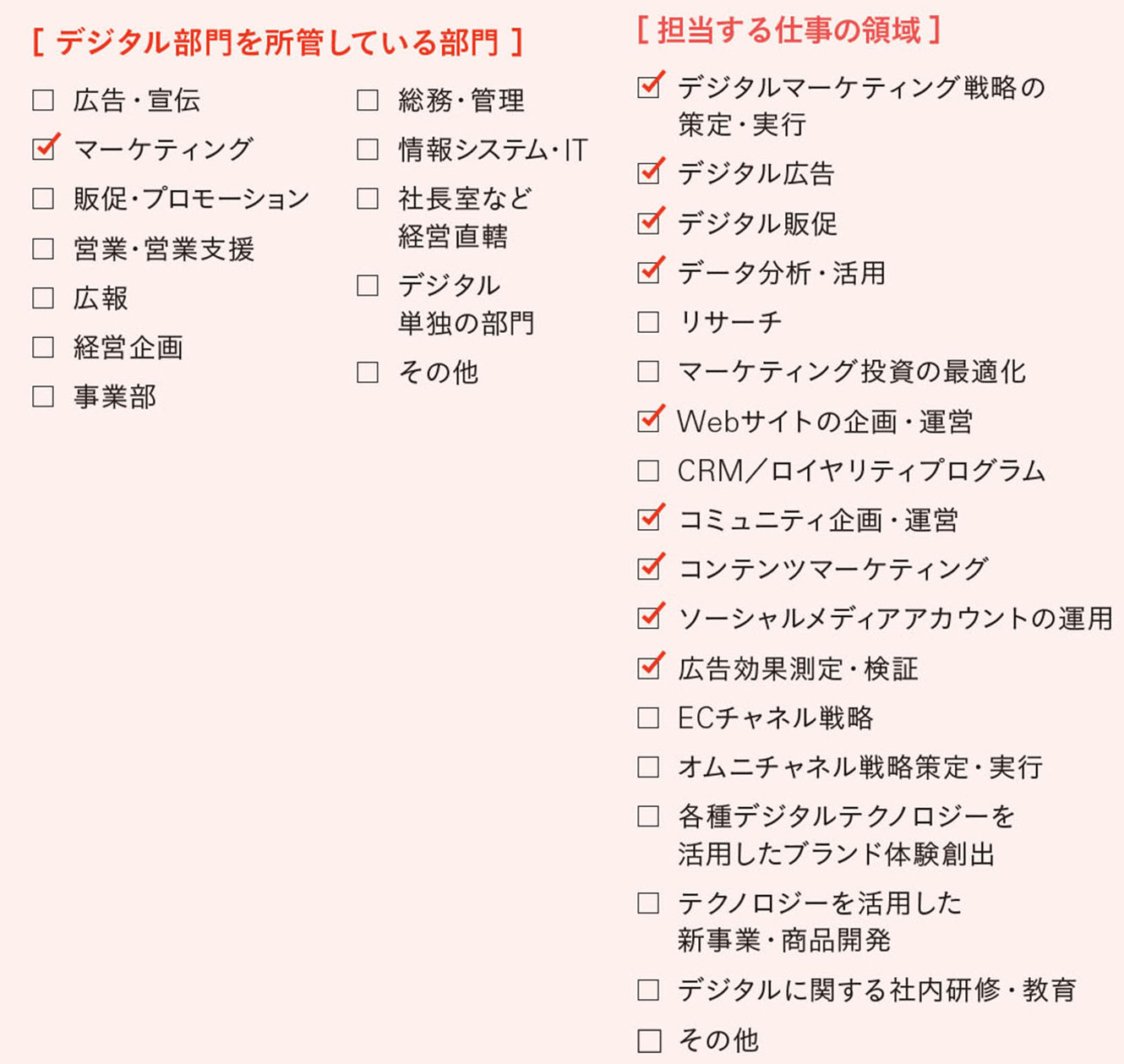 [ デジタル部門を所管している部門 ]

☐ 広告・宣伝
☑ マーケティング
☐ 販促・プロモーション
☐ 営業・営業支援
☐ 広報
☐ 経営企画
☐ 事業部

☐ 総務・管理
☐ 情報システム・IT
☐ 社長室など経営直轄
☐ デジタル単独の部門
☐ その他

[ 担当する仕事の領域 ]

☑ デジタルマーケティング戦略の策定・実行
☑ デジタル広告
☑ デジタル販促
☑ データ分析・活用
☐ リサーチ
☐ マーケティング投資の最適化
☑ Webサイトの企画・運営
☐ CRM／ロイヤリティプログラム
☑ コミュニティ企画・運営
☑ コンテンツマーケティング
☑ ソーシャルメディアアカウントの運用
☑ 広告効果測定・検証
☐ ECチャネル戦略
☐ オムニチャネル戦略策定・実行
☐ 各種デジタルテクノロジーを活用したブランド体験創出
☐ テクノロジーを活用した新事業・商品開発
☐ デジタルに関する社内研修・教育
☐ その他